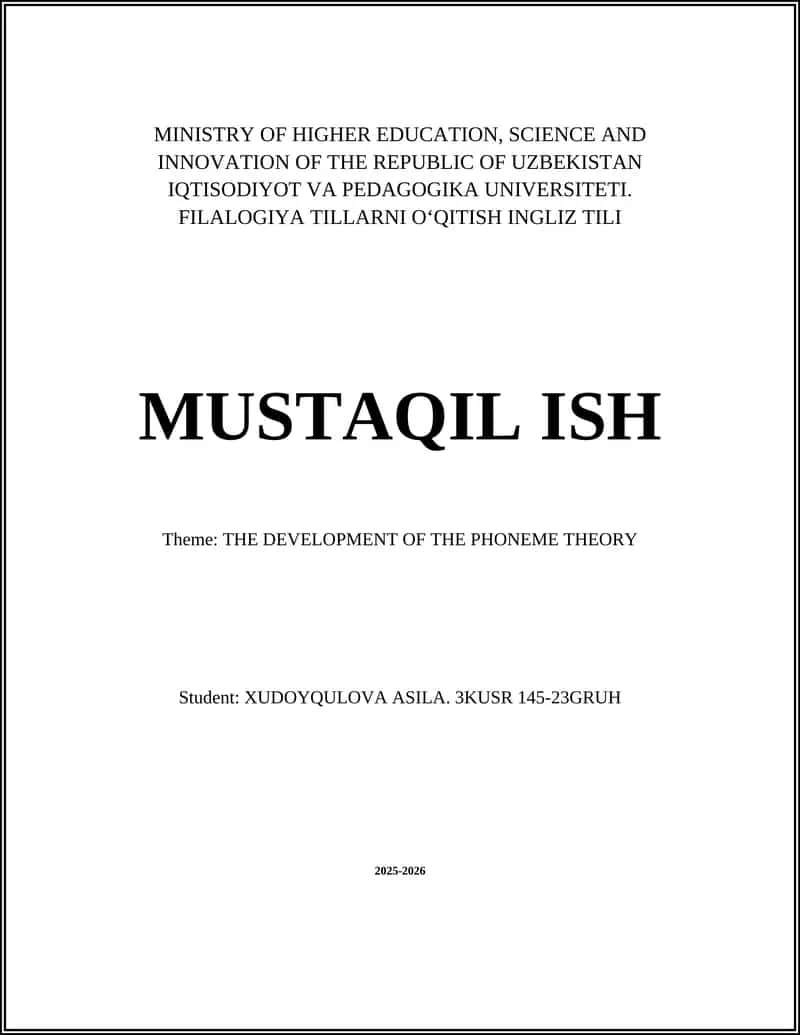 MINISTRY OF HIGHER EDUCATION, SCIENCE AND INNOVATION OF THE REPUBLIC OF UZBEKISTAN
IQTISODIYOT VA PEDAGOGIKA UNIVERSITETI.
FILALOGIYA TILLARNI O‘QITISH INGLIZ TILI

MUSTAQIL ISH

Theme: THE DEVELOPMENT OF THE PHONEME THEORY

Student: XUDOYQULOVA ASILA. 3KUSR 145-23GRUH

2025-2026